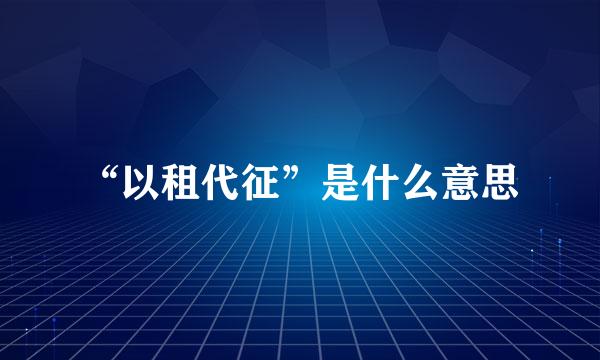 “以租代征”是什么意思